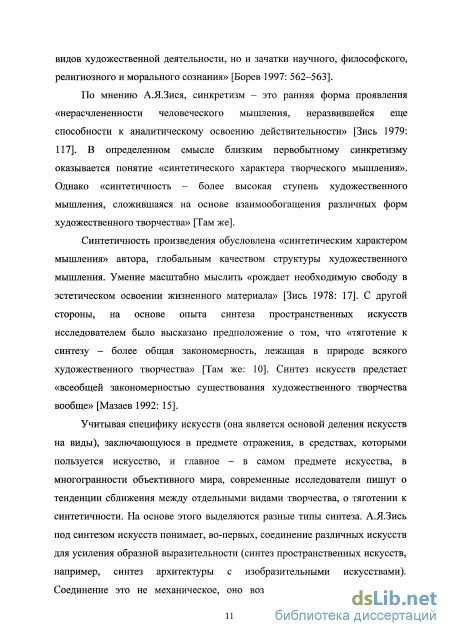 видов художественной деятельности, но и зачатки научного, философского, религиозного и морального сознания» [Борев 1997: 562–563].

По мнению А.Я.Зися, синкретизм – это ранняя форма проявления «нерасчлененности человеческого мышления, неразвившейся еще способности к аналитическому освоению действительности» [Зись 1979: 117]. В определенном смысле близким первобытному синкретизму оказывается понятие «синтетического характера творческого мышления». Однако «синтетичность – более высокая ступень художественного мышления, сложившаяся на основе взаимообогащения различных форм художественного творчества» [Там же].

Синтетичность произведения обусловлена «синтетическим характером мышления» автора, глобальным качеством структуры художественного мышления. Умение масштабно мыслить «рождает необходимую свободу в эстетическом освоении жизненного материала» [Зись 1978: 17]. С другой стороны, на основе опыта синтеза пространственных искусств исследователем было высказано предположение о том, что «тяготение к синтезу – более общая закономерность, лежащая в природе всякого художественного творчества» [Там же: 10]. Синтез искусств предстает «всеобщей закономерностью существования художественного творчества вообще» [Мазаев 1992: 15].

Учитывая специфику искусств (она является основой деления искусств на виды), заключающуюся в предмете отражения, в средствах, которыми пользуется искусство, и главное – в самом предмете искусства, в многогранности объективного мира, современные исследователи пишут о тенденции сближения между отдельными видами творчества, о тяготении к синтетичности. На основе этого выделяются разные типы синтеза. А.Я.Зись под синтезом искусств понимает, во-первых, соединение различных искусств для усиления образной выразительности (синтез пространственных искусств, например, синтез архитектуры с изобразительными искусствами). Соединение это не механическое, оно воз

11

dsLib.net
библиотека диссертаций